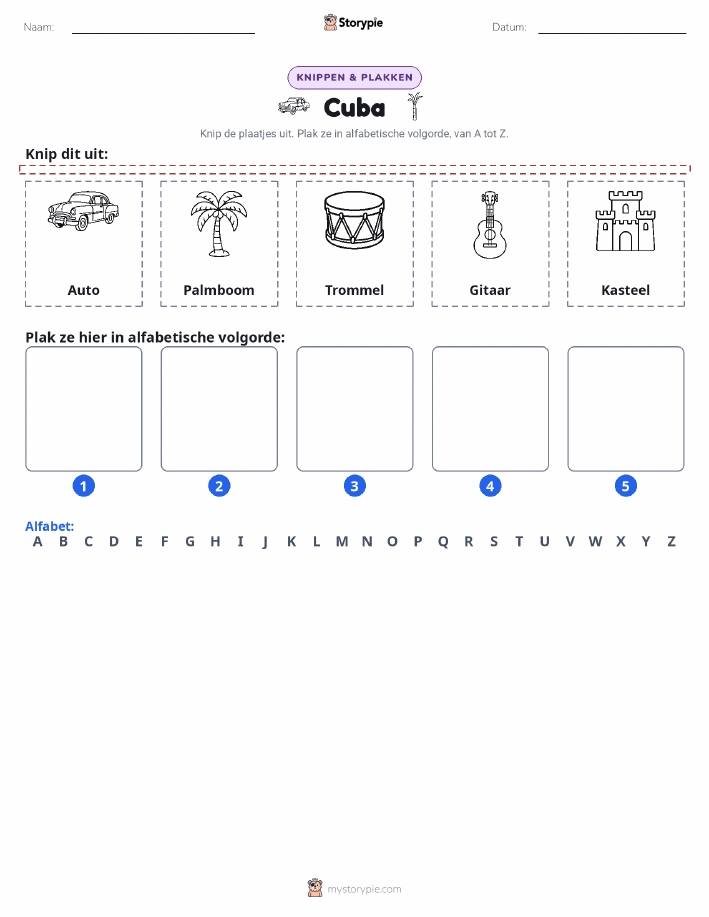 Naam:

Storypie

Datum:

KNIPPEN & PLAKKEN

Cuba

Knip de plaatjes uit. Plak ze in alfabetische volgorde, van A tot Z.

Knip dit uit:

Auto

Palmboom

Trommel

Gitaar

Kasteel

Plak ze hier in alfabetische volgorde:

1

2

3

4

5

Alfabet:
A B C D E F G H I J K L M N O P Q R S T U V W X Y Z

mystorypie.com